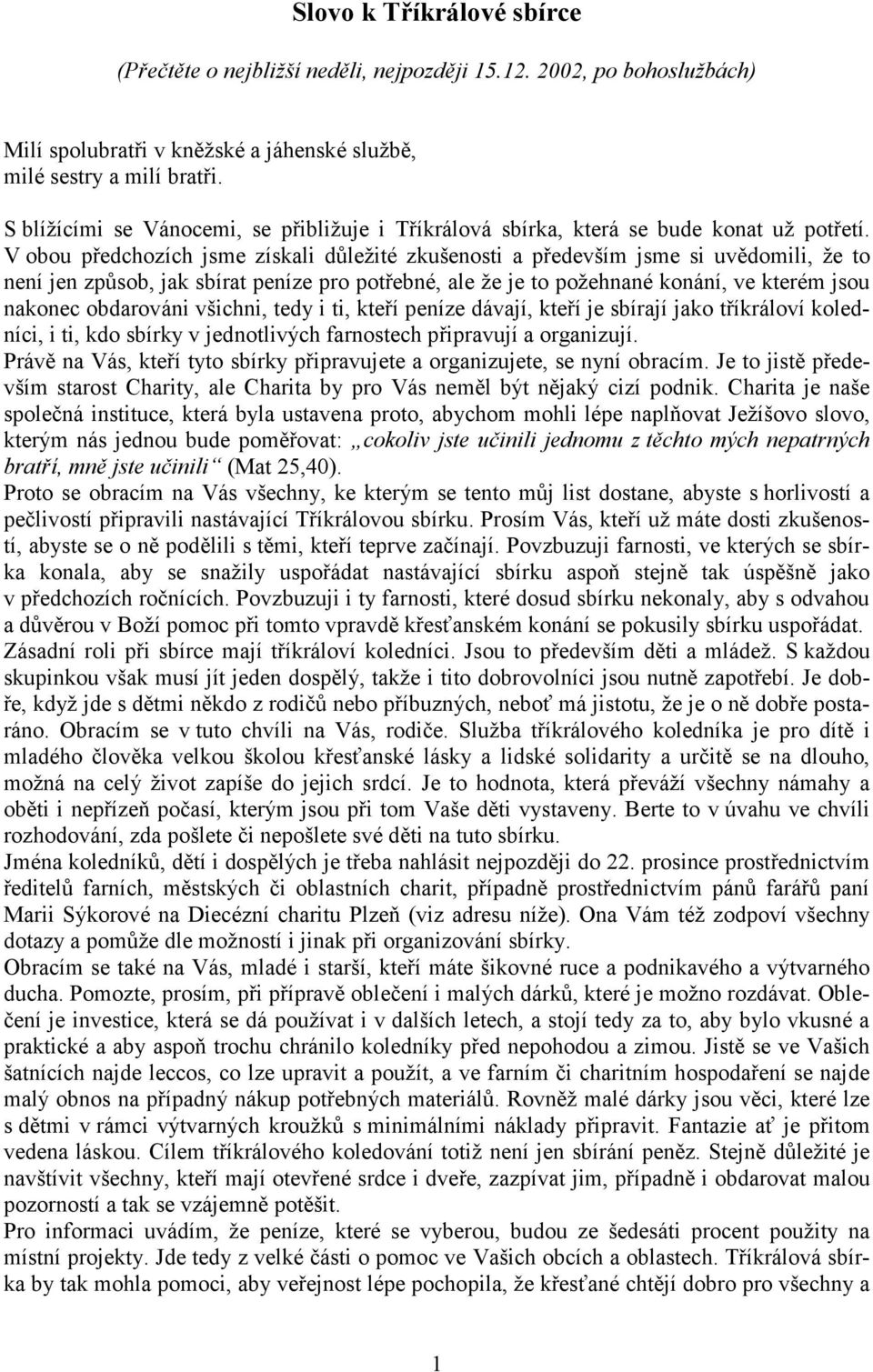 Slovo k Tříkrálové sbírce

(Přečtěte o nejbližší neděli, nejpozději 15.12. 2002, po bohoslužbách)

Milí spolubratři v kněžské a jáhenské službě,
milé sestry a milí bratři.

S blížícími se Vánocemi, se přibližuje i Tříkrálová sbírka, která se bude konat už potřetí. V obou předchozích jsme získali důležité zkušenosti a především jsme si uvědomili, že to není jen způsob, jak sbírat peníze pro potřebné, ale že je to požehnané konání, ve kterém jsou nakonec obdarováni všichni, tedy i ti, kteří peníze dávají, kteří je sbírají jako tříkráloví koledníci, i ti, kdo sbírky v jednotlivých farnostech připravují a organizují.
Právě na Vás, kteří tyto sbírky připravujete a organizujete, se nyní obracím. Je to jistě především starost Charity, ale Charita by pro Vás neměl být nějaký cizí podnik. Charita je naše společná instituce, která byla ustavena proto, abychom mohli lépe naplňovat Ježíšovo slovo, kterým nás jednou bude poměřovat: „cokoliv jste učinili jednomu z těchto mých nepatrných bratří, mně jste učinili“ (Mat 25,40).
Proto se obracím na Vás všechny, ke kterým se tento můj list dostane, abyste s horlivostí a pečlivostí připravili nastávající Tříkrálovou sbírku. Prosím Vás, kteří už máte dosti zkušeností, abyste se o ně podělili s těmi, kteří teprve začínají. Povzbuzuji farnosti, ve kterých se sbírka konala, aby se snažily uspořádat nastávající sbírku aspoň stejně tak úspěšně jako v předchozích ročnících. Povzbuzuji i ty farnosti, které dosud sbírku nekonaly, aby s odvahou a důvěrou v Boží pomoc při tomto vpravdě křesťanském konání se pokusily sbírku uspořádat.
Zásadní roli při sbírce mají tříkráloví koledníci. Jsou to především děti a mládež. S každou skupinkou však musí jít jeden dospělý, takže i tito dobrovolníci jsou nutně zapotřebí. Je dobře, když jde s dětmi někdo z rodičů nebo příbuzných, neboť má jistotu, že je o ně dobře postaráno. Obracím se v tuto chvíli na Vás, rodiče. Služba tříkrálového koledníka je pro dítě i mladého člověka velkou školou křesťanské lásky a lidské solidarity a určitě se na dlouho, možná na celý život zapíše do jejich srdcí. Je to hodnota, která převáží všechny námahy a oběti i nepřízeň počasí, kterým jsou při tom Vaše děti vystaveny. Berte to v úvahu ve chvíli rozhodování, zda pošlete či nepošlete své děti na tuto sbírku.
Jména koledníků, dětí i dospělých je třeba nahlásit nejpozději do 22. prosince prostřednictvím ředitelů farních, městských či oblastních charit, případně prostřednictvím pánů farářů paní Marii Sýkorové na Diecézní charitu Plzeň (viz adresu níže). Ona Vám též zodpoví všechny dotazy a pomůže dle možností i jinak při organizování sbírky.
Obracím se také na Vás, mladé i starší, kteří máte šikovné ruce a podnikavého a výtvarného ducha. Pomozte, prosím, při přípravě oblečení i malých dárků, které je možno rozdávat. Oblečení je investice, která se dá používat i v dalších letech, a stojí tedy za to, aby bylo vkusné a praktické a aby aspoň trochu chránilo koledníky před nepohodou a zimou. Jistě se ve Vašich šatnících najde leccos, co lze upravit a použít, a ve farním či charitním hospodaření se najde malý obnos na případný nákup potřebných materiálů. Rovněž malé dárky jsou věci, které lze s dětmi v rámci výtvarných kroužků s minimálními náklady připravit. Fantazie ať je přitom vedena láskou. Cílem tříkrálového koledování totiž není jen sbírání peněz. Stejně důležité je navštívit všechny, kteří mají otevřené srdce i dveře, zazpívat jim, případně i obdarovat malou pozorností a tak se vzájemně potěšit.
Pro informaci uvádím, že peníze, které se vyberou, budou ze šedesáti procent použity na místní projekty. Jde tedy z velké části o pomoc ve Vašich obcích a oblastech. Tříkrálová sbírka by tak mohla pomoci, aby veřejnost lépe pochopila, že křesťané chtějí dobro pro všechny a

1